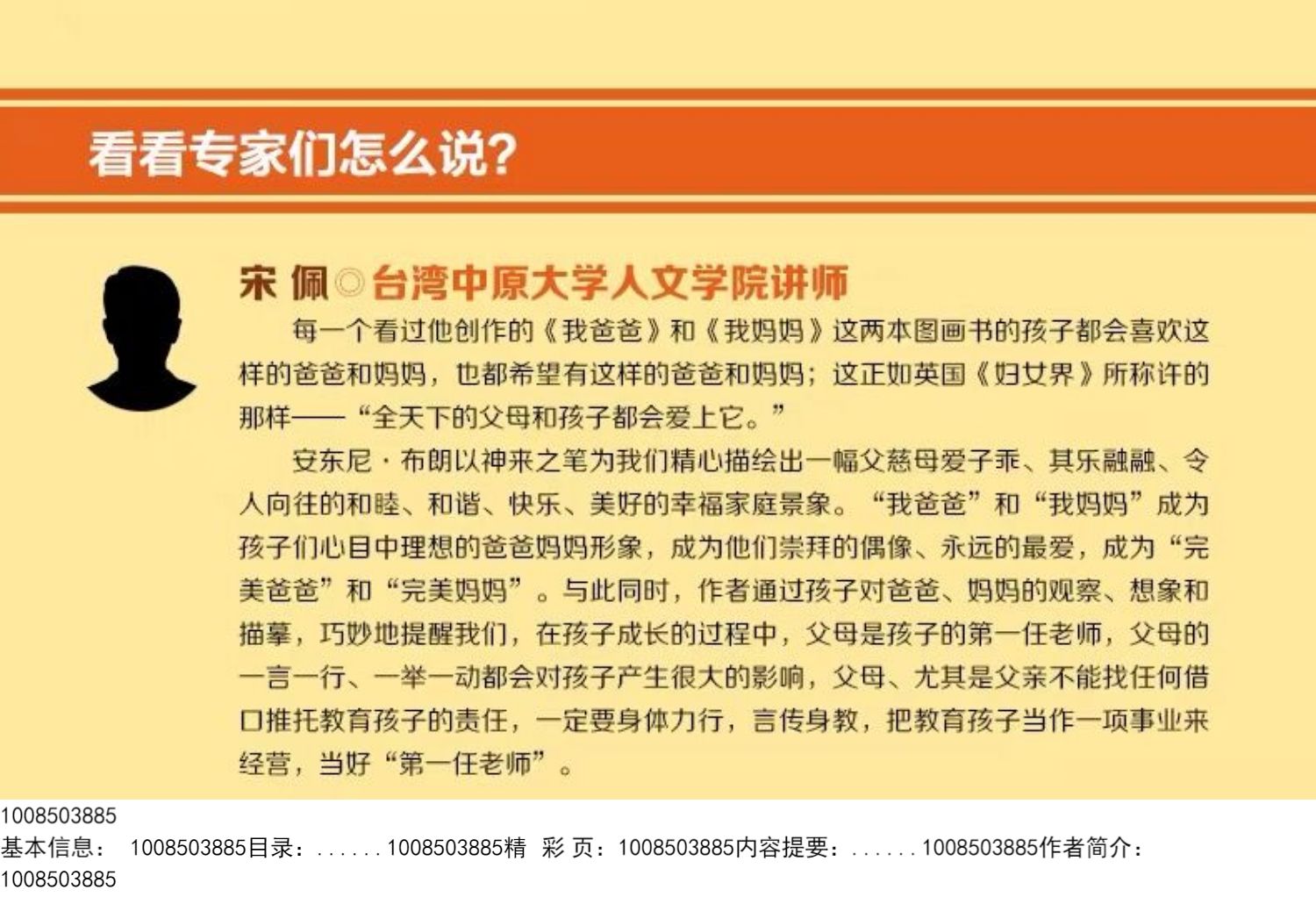 看看专家们怎么说?

宋 佩◎台湾中原大学人文学院讲师

每一个看过他创作的《我爸爸》和《我妈妈》这两本图画书的孩子都会喜欢这样的爸爸和妈妈，也都希望有这样的爸爸和妈妈；这正如英国《妇女界》所称许的那样——“全天下的父母和孩子都会爱上它。”

安东尼·布朗以神来之笔为我们精心描绘出一幅父慈母爱子乖、其乐融融、令人向往的和睦、和谐、快乐、美好的幸福家庭景象。“我爸爸”和“我妈妈”成为孩子们心目中理想的爸爸妈妈形象，成为他们崇拜的偶像、永远的最爱，成为“完美爸爸”和“完美妈妈”。与此同时，作者通过孩子对爸爸、妈妈的观察、想象和描摹，巧妙地提醒我们，在孩子成长的过程中，父母是孩子的第一任老师，父母的一言一行、一举一动都会对孩子产生很大的影响，父母、尤其是父亲不能找任何借口推托教育孩子的责任，一定要身体力行，言传身教，把教育孩子当作一项事业来经营，当好“第一任老师”。

1008503885
基本信息： 1008503885目录：......1008503885精 彩 页：1008503885内容提要：......1008503885作者简介：
1008503885